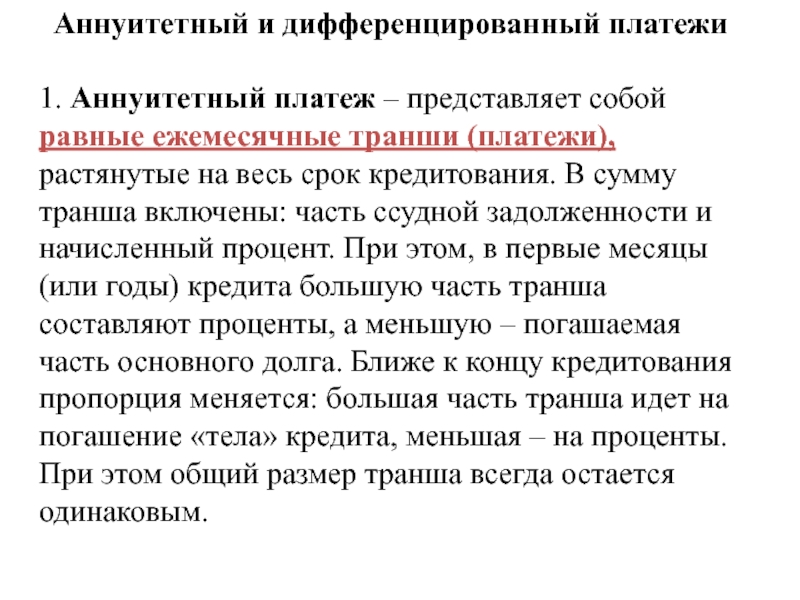 Аннуитетный и дифференцированный платежи

1. Аннуитетный платеж – представляет собой равные ежемесячные транши (платежи), растянутые на весь срок кредитования. В сумму транша включены: часть ссудной задолженности и начисленный процент. При этом, в первые месяцы (или годы) кредита большую часть транша составляют проценты, а меньшую – погашаемая часть основного долга. Ближе к концу кредитования пропорция меняется: большая часть транша идет на погашение «тела» кредита, меньшая – на проценты. При этом общий размер транша всегда остается одинаковым.